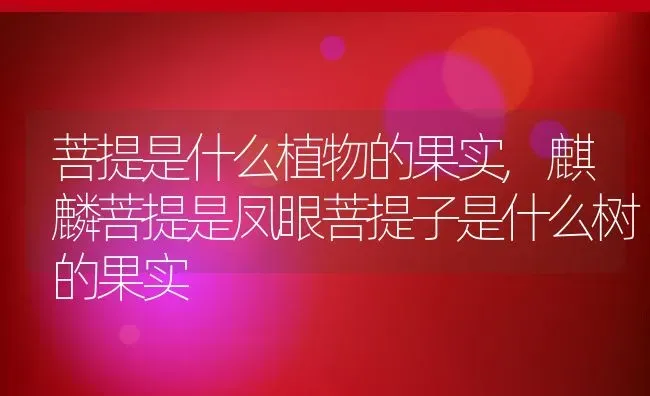 菩提是什么植物的果实，麒麟菩提是凤眼菩提子是什么树的果实